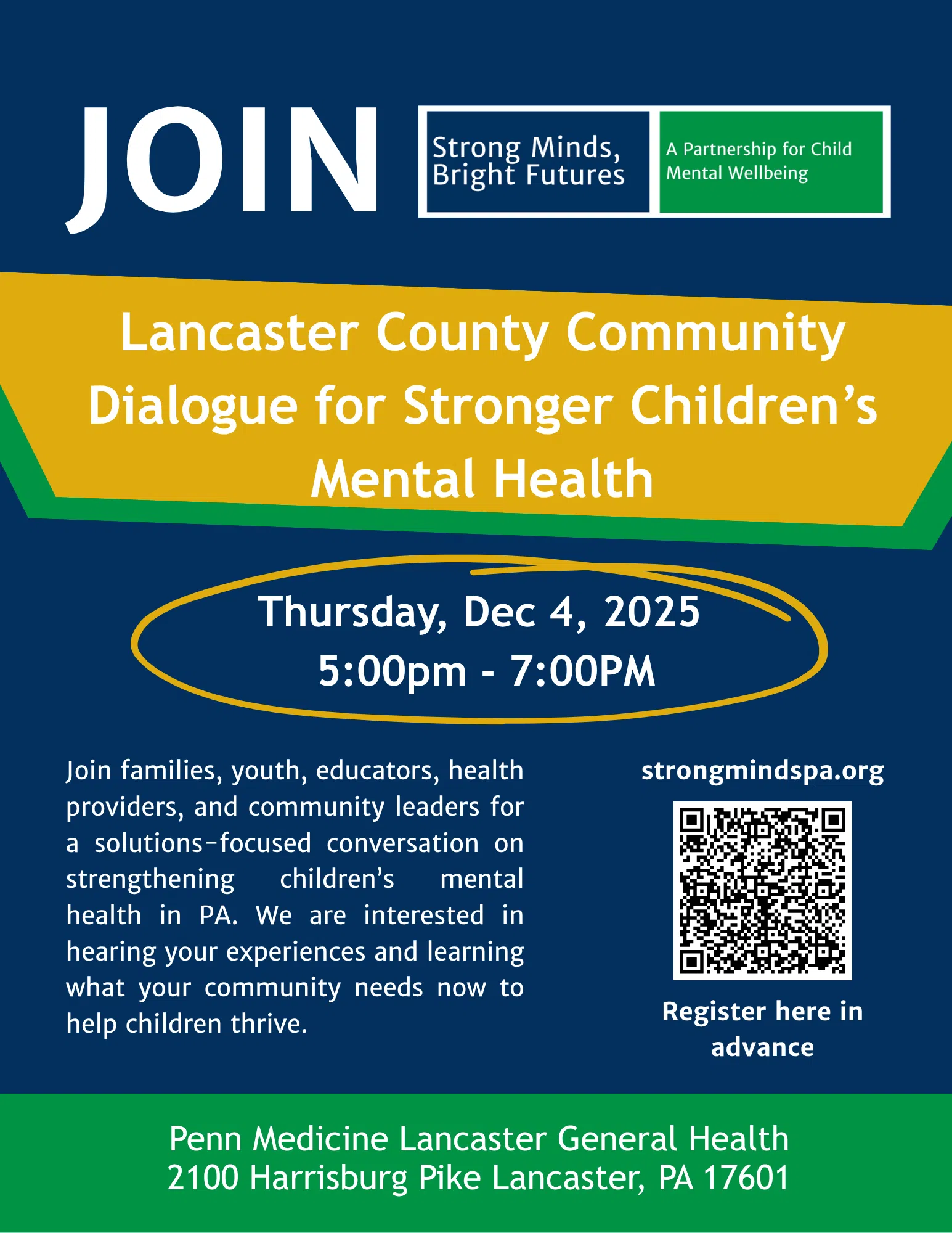 JOIN

Strong Minds,
Bright Futures

A Partnership for Child
Mental Wellbeing

Lancaster County Community Dialogue for Stronger Children's Mental Health

Thursday, Dec 4, 2025
5:00pm - 7:00PM

Join families, youth, educators, health providers, and community leaders for a solutions-focused conversation on strengthening children's mental health in PA. We are interested in hearing your experiences and learning what your community needs now to help children thrive.

strongmindspa.org

Register here in advance

Penn Medicine Lancaster General Health
2100 Harrisburg Pike Lancaster, PA 17601